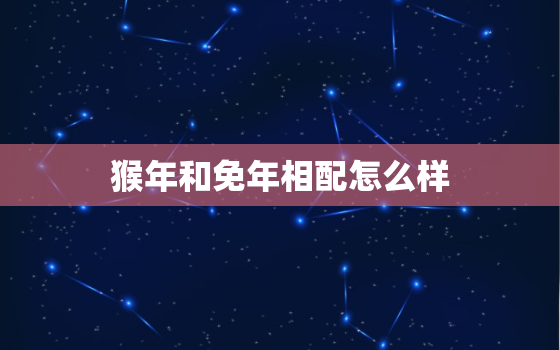 猴年和免年相配怎么样